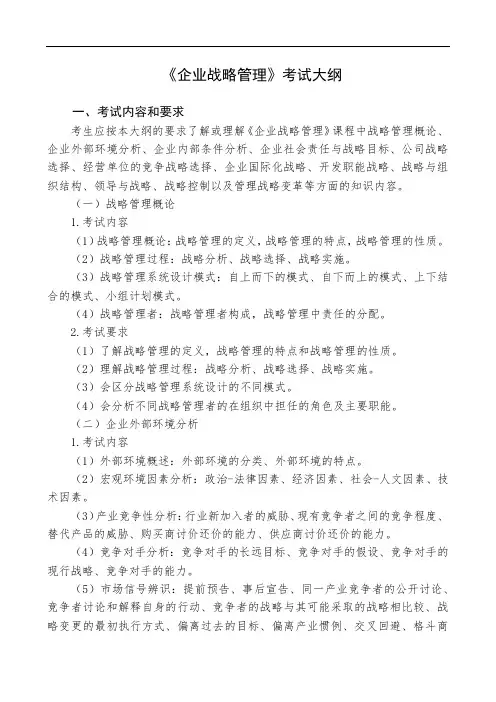 《企业战略管理》考试大纲

一、考试内容和要求

考生应按本大纲的要求了解或理解《企业战略管理》课程中战略管理概论、企业外部环境分析、企业内部条件分析、企业社会责任与战略目标、公司战略选择、经营单位的竞争战略选择、企业国际化战略、开发职能战略、战略与组织结构、领导与战略、战略控制以及管理战略变革等方面的知识内容。

（一）战略管理概论

1.考试内容

（1）战略管理概论：战略管理的定义，战略管理的特点，战略管理的性质。

（2）战略管理过程：战略分析、战略选择、战略实施。

（3）战略管理系统设计模式：自上而下的模式、自下而上的模式、上下结合的模式、小组计划模式。

（4）战略管理者：战略管理者构成，战略管理中责任的分配。

2.考试要求

（1）了解战略管理的定义，战略管理的特点和战略管理的性质。

（2）理解战略管理过程：战略分析、战略选择、战略实施。

（3）会区分战略管理系统设计的不同模式。

（4）会分析不同战略管理者的在组织中担任的角色及主要职能。

（二）企业外部环境分析

1.考试内容

（1）外部环境概述：外部环境的分类、外部环境的特点。

（2）宏观环境因素分析：政治-法律因素、经济因素、社会-人文因素、技术因素。

（3）产业竞争性分析：行业新加入者的威胁、现有竞争者之间的竞争程度、替代产品的威胁、购买商讨价还价的能力、供应商讨价还价的能力。

（4）竞争对手分析：竞争对手的长远目标、竞争对手的假设、竞争对手的现行战略、竞争对手的能力。

（5）市场信号辨识：提前预告、事后宣告、同一产业竞争者的公开讨论、竞争者讨论和解释自身的行动、竞争者的战略与其可能采取的战略相比较、战略变更的最初执行方式、偏离过去的目标、偏离产业惯例、交叉回避、格斗商